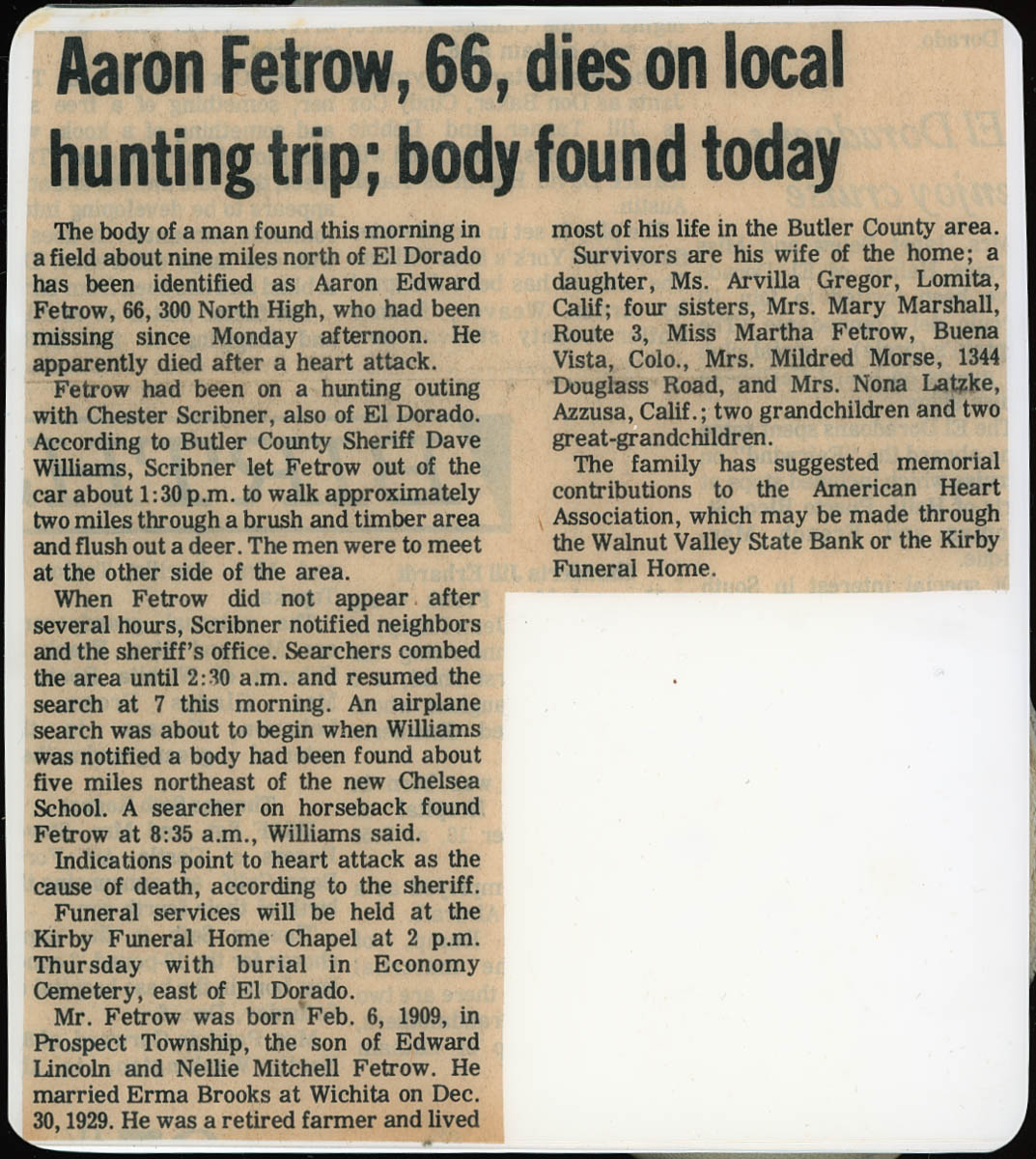 Aaron Fetrow, 66, dies on local hunting trip; body found today

The body of a man found this morning in a field about nine miles north of El Dorado has been identified as Aaron Edward Fetrow, 66, 300 North High, who had been missing since Monday afternoon. He apparently died after a heart attack.

Fetrow had been on a hunting outing with Chester Scribner, also of El Dorado. According to Butler County Sheriff Dave Williams, Scribner let Fetrow out of the car about 1:30 p.m. to walk approximately two miles through a brush and timber area and flush out a deer. The men were to meet at the other side of the area.

When Fetrow did not appear after several hours, Scribner notified neighbors and the sheriff's office. Searchers combed the area until 2:30 a.m. and resumed the search at 7 this morning. An airplane search was about to begin when Williams was notified a body had been found about five miles northeast of the new Chelsea School. A searcher on horseback found Fetrow at 8:35 a.m., Williams said.

Indications point to heart attack as the cause of death, according to the sheriff.

Funeral services will be held at the Kirby Funeral Home Chapel at 2 p.m. Thursday with burial in Economy Cemetery, east of El Dorado.

Mr. Fetrow was born Feb. 6, 1909, in Prospect Township, the son of Edward Lincoln and Nellie Mitchell Fetrow. He married Erma Brooks at Wichita on Dec. 30, 1929. He was a retired farmer and lived most of his life in the Butler County area.

Survivors are his wife of the home; a daughter, Ms. Arvilla Gregor, Lomita, Calif; four sisters, Mrs. Mary Marshall, Route 3, Miss Martha Fetrow, Buena Vista, Colo., Mrs. Mildred Morse, 1344 Douglass Road, and Mrs. Nona Latzke, Azzusa, Calif.; two grandchildren and two great-grandchildren.

The family has suggested memorial contributions to the American Heart Association, which may be made through the Walnut Valley State Bank or the Kirby Funeral Home.